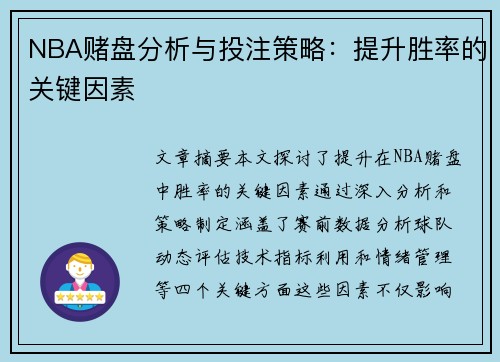 NBA赌盘分析与投注策略：提升胜率的关键因素

文章摘要本文探讨了提升在NBA赌盘中胜率的关键因素通过深入分析和策略制定涵盖了赛前数据分析球队动态评估技术指标利用和情绪管理等四个关键方面这些因素不仅影响